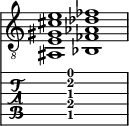 8

T
A
B

0
2
1
2
1